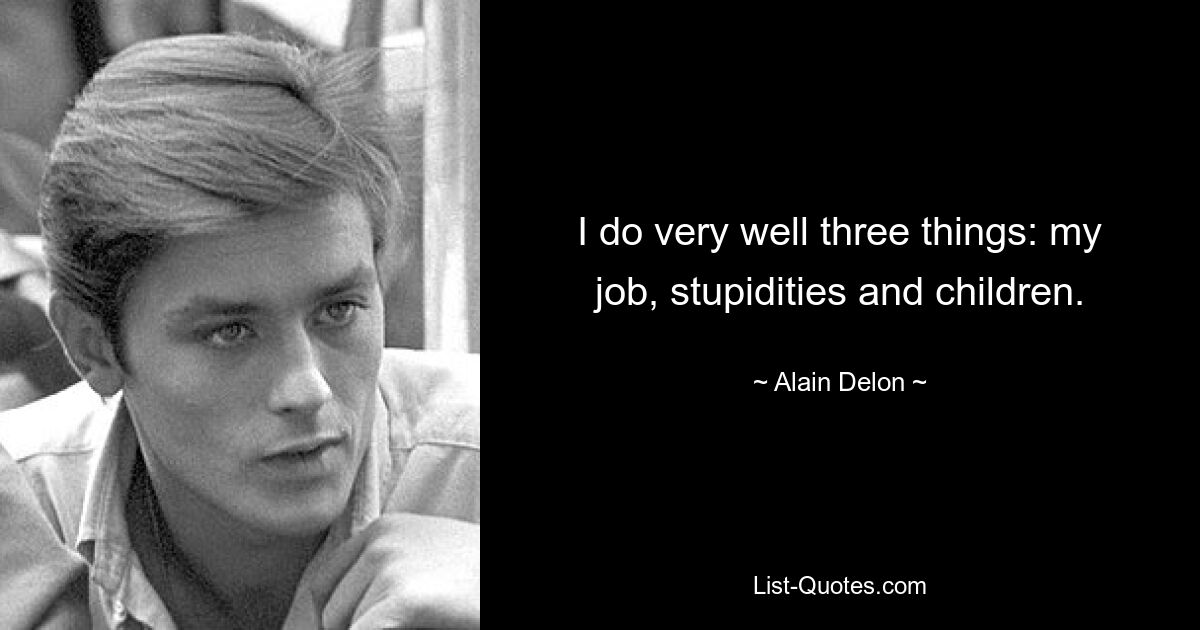 I do very well three things: my job, stupidities and children.

~ Alain Delon ~

List-Quotes.com